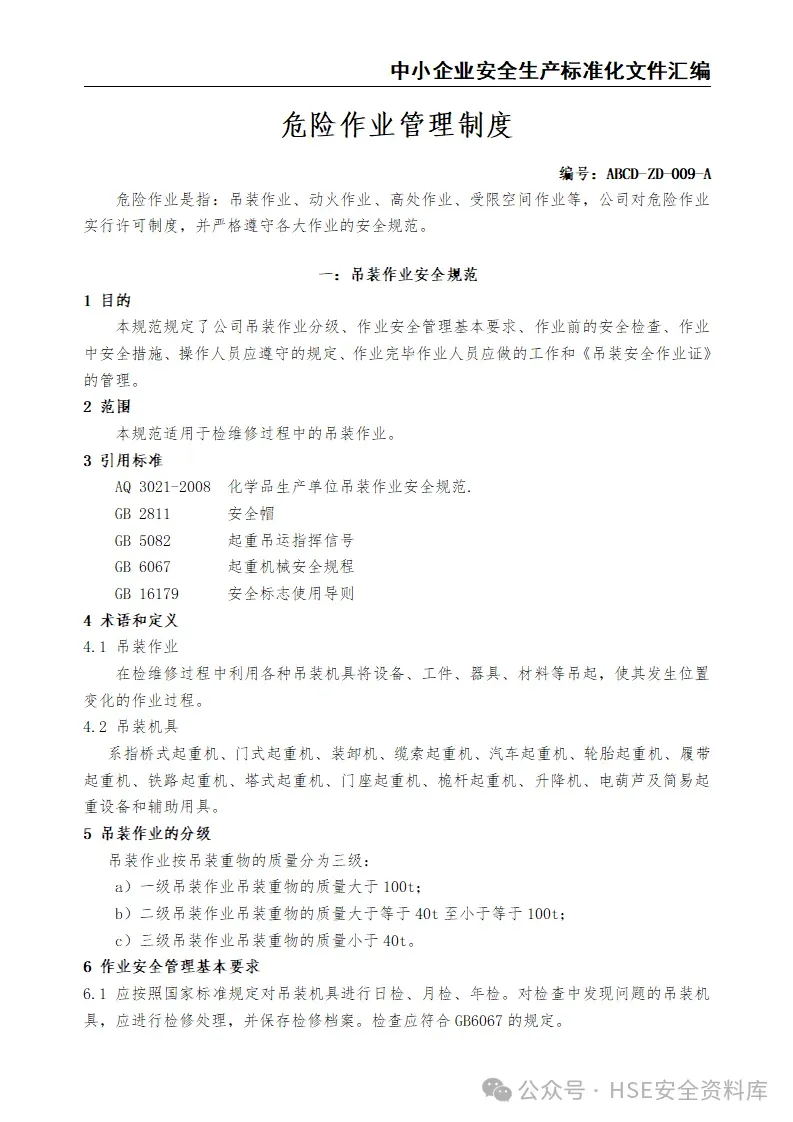 中小企业安全生产标准化文件汇编

危险作业管理制度

编号：ABCD-ZD-009-A

危险作业是指：吊装作业、动火作业、高处作业、受限空间作业等，公司对危险作业实行许可制度，并严格遵守各大作业的安全规范。

一：吊装作业安全规范

1 目的

本规范规定了公司吊装作业分级、作业安全管理基本要求、作业前的安全检查、作业中安全措施、操作人员应遵守的规定、作业完毕作业人员应做的工作和《吊装安全作业证》的管理。

2 范围

本规范适用于检维修过程中的吊装作业。

3 引用标准

AQ 3021-2008 化学品生产单位吊装作业安全规范.

GB 2811 安全帽

GB 5082 起重吊运指挥信号

GB 6067 起重机械安全规程

GB 16179 安全标志使用导则

4 术语和定义

4.1 吊装作业

在检维修过程中利用各种吊装机具将设备、工件、器具、材料等吊起，使其发生位置变化的作业过程。

4.2 吊装机具

系指桥式起重机、门式起重机、装卸机、缆索起重机、汽车起重机、轮胎起重机、履带起重机、铁路起重机、塔式起重机、门座起重机、桅杆起重机、升降机、电葫芦及简易起重设备和辅助用具。

5 吊装作业的分级

吊装作业按吊装重物的质量分为三级：

a）一级吊装作业吊装重物的质量大于 100t；

b）二级吊装作业吊装重物的质量大于等于 40t 至小于等于 100t；

c）三级吊装作业吊装重物的质量小于 40t。

6 作业安全管理基本要求

6.1 应按照国家标准规定对吊装机具进行日检、月检、年检。对检查中发现问题的吊装机具，应进行检修处理，并保存检修档案。检查应符合 GB6067 的规定。

公众号 · HSE安全资料库